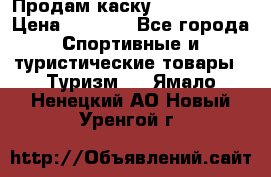 Продам каску
Цена Все города
Спортивные и туристические товары
Туризм Ямало Ненецкий АО Новый Уренгой г

http://Объявлений.сайт